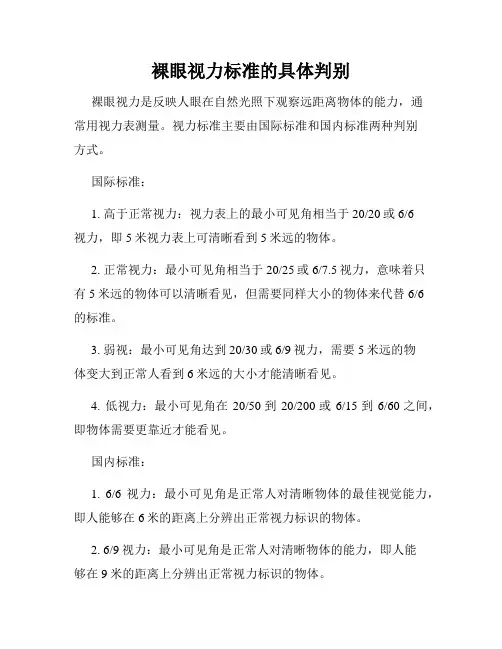 裸眼视力标准的具体判别

裸眼视力是反映人眼在自然光照下观察远距离物体的能力，通常用视力表测量。视力标准主要由国际标准和国内标准两种判别方式。

国际标准：

1. 高于正常视力：视力表上的最小可见角相当于 20/20 或 6/6 视力，即 5 米视力表上可清晰看到 5 米远的物体。

2. 正常视力：最小可见角相当于 20/25 或 6/7.5 视力，意味着只有 5 米远的物体可以清晰看见，但需要同样大小的物体来代替 6/6 的标准。

3. 弱视：最小可见角达到 20/30 或 6/9 视力，需要 5 米远的物体变大到正常人看到 6 米远的大小才能清晰看见。

4. 低视力：最小可见角在 20/50 到 20/200 或 6/15 到 6/60 之间，即物体需要更靠近才能看见。

国内标准：

1. 6/6 视力：最小可见角是正常人对清晰物体的最佳视觉能力，即人能够在 6 米的距离上分辨出正常视力标识的物体。

2. 6/9 视力：最小可见角是正常人对清晰物体的能力，即人能够在 9 米的距离上分辨出正常视力标识的物体。